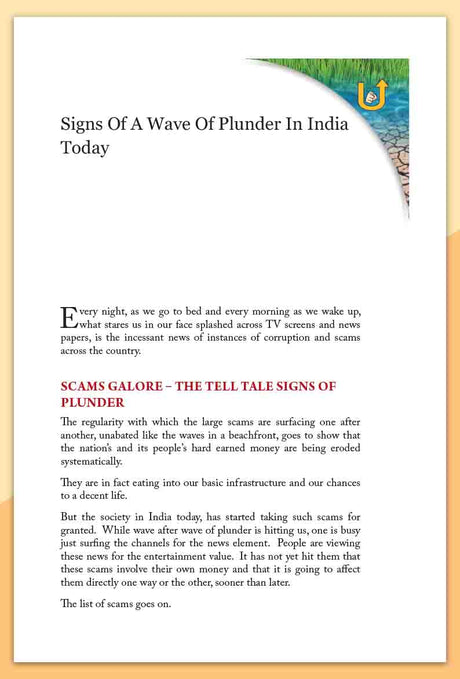 Signs Of A Wave Of Plunder In India Today

Every night, as we go to bed and every morning as we wake up, what stares us in our face splashed across TV screens and news papers, is the incessant news of instances of corruption and scams across the country.

SCAMS GALORE – THE TELL TALE SIGNS OF PLUNDER

The regularity with which the large scams are surfacing one after another, unabated like the waves in a beachfront, goes to show that the nation's and its people's hard earned money are being eroded systematically.

They are in fact eating into our basic infrastructure and our chances to a decent life.

But the society in India today, has started taking such scams for granted. While wave after wave of plunder is hitting us, one is busy just surfing the channels for the news element. People are viewing these news for the entertainment value. It has not yet hit them that these scams involve their own money and that it is going to affect them directly one way or the other, sooner than later.

The list of scams goes on.